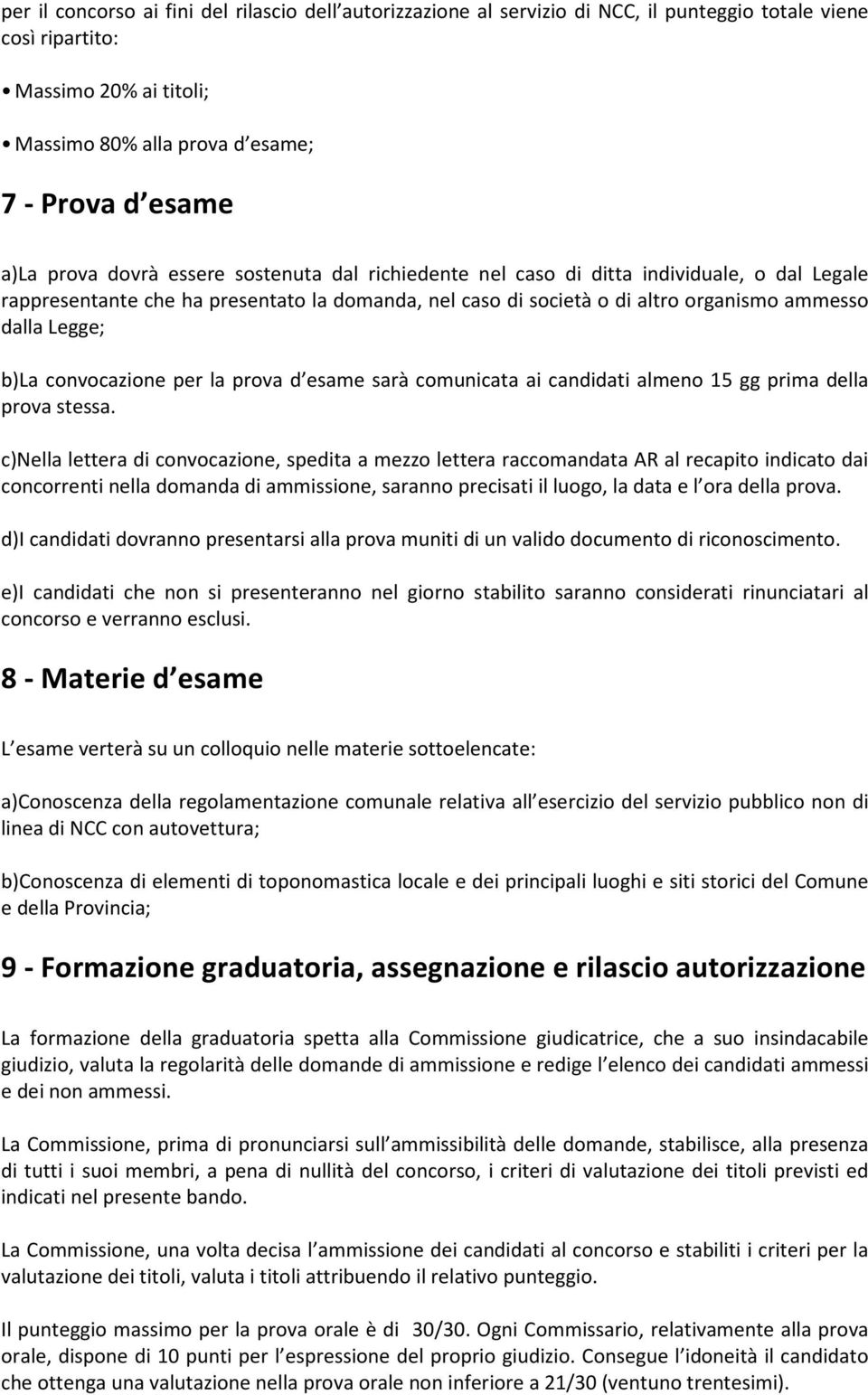 per il concorso ai fini del rilascio dell autorizzazione al servizio di NCC, il punteggio totale viene così ripartito:

• Massimo 20% ai titoli;

• Massimo 80% alla prova d esame;

7 - Prova d esame

a)La prova dovrà essere sostenuta dal richiedente nel caso di ditta individuale, o dal Legale rappresentante che ha presentato la domanda, nel caso di società o di altro organismo ammesso dalla Legge;

b)La convocazione per la prova d esame sarà comunicata ai candidati almeno 15 gg prima della prova stessa.

c)Nella lettera di convocazione, spedita a mezzo lettera raccomandata AR al recapito indicato dai concorrenti nella domanda di ammissione, saranno precisati il luogo, la data e l ora della prova.

d)I candidati dovranno presentarsi alla prova muniti di un valido documento di riconoscimento.

e)I candidati che non si presenteranno nel giorno stabilito saranno considerati rinunciatari al concorso e verranno esclusi.

8 - Materie d esame

L esame verterà su un colloquio nelle materie sottoelencate:

a)Conoscenza della regolamentazione comunale relativa all esercizio del servizio pubblico non di linea di NCC con autovettura;

b)Conoscenza di elementi di toponomastica locale e dei principali luoghi e siti storici del Comune e della Provincia;

9 - Formazione graduatoria, assegnazione e rilascio autorizzazione

La formazione della graduatoria spetta alla Commissione giudicatrice, che a suo insindacabile giudizio, valuta la regolarità delle domande di ammissione e redige l elenco dei candidati ammessi e dei non ammessi.

La Commissione, prima di pronunciarsi sull ammissibilità delle domande, stabilisce, alla presenza di tutti i suoi membri, a pena di nullità del concorso, i criteri di valutazione dei titoli previsti ed indicati nel presente bando.

La Commissione, una volta decisa l ammissione dei candidati al concorso e stabiliti i criteri per la valutazione dei titoli, valuta i titoli attribuendo il relativo punteggio.

Il punteggio massimo per la prova orale è di 30/30. Ogni Commissario, relativamente alla prova orale, dispone di 10 punti per l espressione del proprio giudizio. Consegue l idoneità il candidato che ottenga una valutazione nella prova orale non inferiore a 21/30 (ventuno trentesimi).